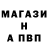 МАГАЗИ
Н
А ПВП